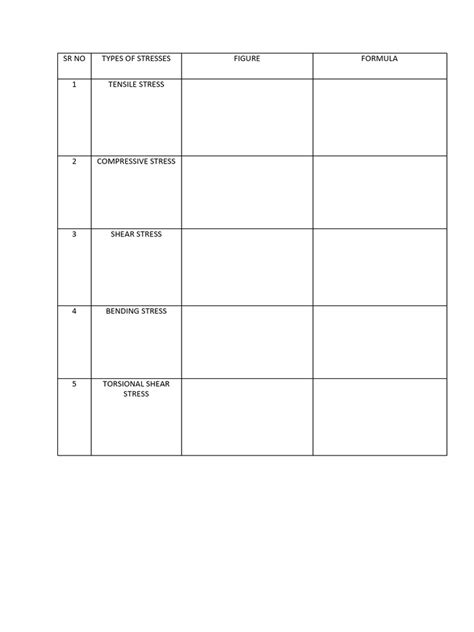 | SR NO | TYPES OF STRESSES | FIGURE | FORMULA |
|---|---|---|---|
| 1 | TENSILE STRESS | | |
| 2 | COMPRESSIVE STRESS | | |
| 3 | SHEAR STRESS | | |
| 4 | BENDING STRESS | | |
| 5 | TORSIONAL SHEAR STRESS | | |